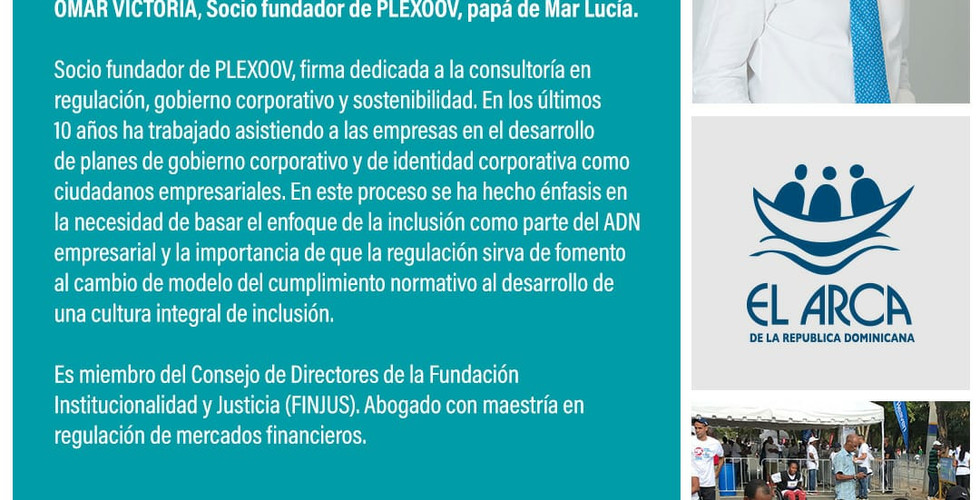 OMAR VICTORIA, Socio fundador de PLEXOOV, papá de Mar Lucía.

Socio fundador de PLEXOOV, firma dedicada a la consultoría en regulación, gobierno corporativo y sostenibilidad. En los últimos 10 años ha trabajado asistiendo a las empresas en el desarrollo de planes de gobierno corporativo y de identidad corporativa como ciudadanos empresariales. En este proceso se ha hecho énfasis en la necesidad de basar el enfoque de la inclusión como parte del ADN empresarial y la importancia de que la regulación sirva de fomento al cambio de modelo del cumplimiento normativo al desarrollo de una cultura integral de inclusión.

Es miembro del Consejo de Directores de la Fundación Institucionalidad y Justicia (FINJUS). Abogado con maestría en regulación de mercados financieros.

EL ARCA
DE LA REPUBLICA DOMINICANA